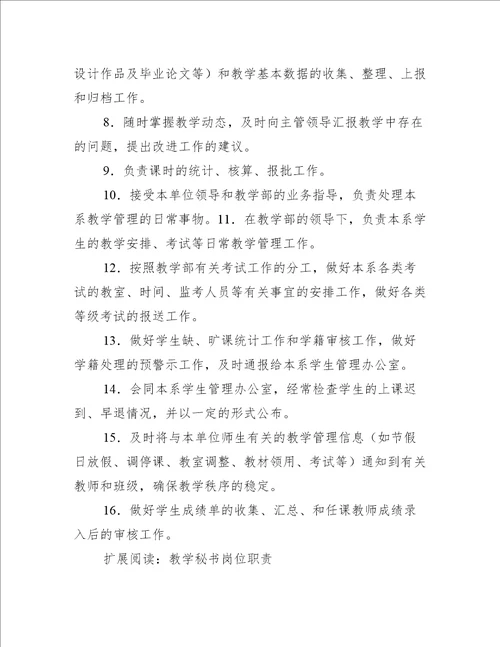 设计作品及毕业论文等）和教学基本数据的收集、整理、上报和归档工作。

8．随时掌握教学动态，及时向主管领导汇报教学中存在的问题，提出改进工作的建议。

9．负责课时的统计、核算、报批工作。

10．接受本单位领导和教学部的业务指导，负责处理本系教学管理的日常事物。11．在教学部的领导下，负责本系学生的教学安排、考试等日常教学管理工作。

12．按照教学部有关考试工作的分工，做好本系各类考试的教室、时间、监考人员等有关事宜的安排工作，做好各类等级考试的报送工作。

13．做好学生缺、旷课统计工作和学籍审核工作，做好学籍处理的预警示工作，及时通报给本系学生管理办公室。

14．会同本系学生管理办公室，经常检查学生的上课迟到、早退情况，并以一定的形式公布。

15．及时将与本单位师生有关的教学管理信息（如节假日放假、调停课、教室调整、教材领用、考试等）通知到有关教师和班级，确保教学秩序的稳定。

16．做好学生成绩单的收集、汇总、和任课教师成绩录入后的审核工作。

扩展阅读：教学秘书岗位职责